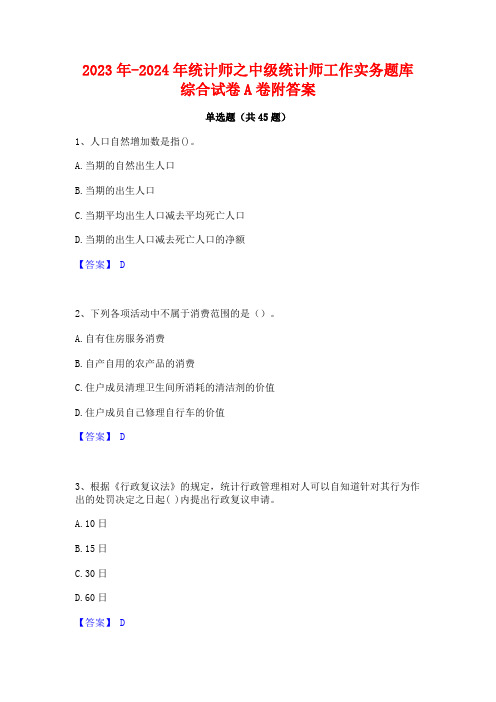 2023年-2024年统计师之中级统计师工作实务题库综合试卷A卷附答案

单选题（共45题）

1、人口自然增加数是指()。

A.当期的自然出生人口

B.当期的出生人口

C.当期平均出生人口减去平均死亡人口

D.当期的出生人口减去死亡人口的净额

【答案】 D

2、下列各项活动中不属于消费范围的是（）。

A.自有住房服务消费

B.自产自用的农产品的消费

C.住户成员清理卫生间所消耗的清洁剂的价值

D.住户成员自己修理自行车的价值

【答案】 D

3、根据《行政复议法》的规定，统计行政管理相对人可以自知道针对其行为作出的处罚决定之日起( )内提出行政复议申请。

A.10日

B.15日

C.30日

D.60日

【答案】 D